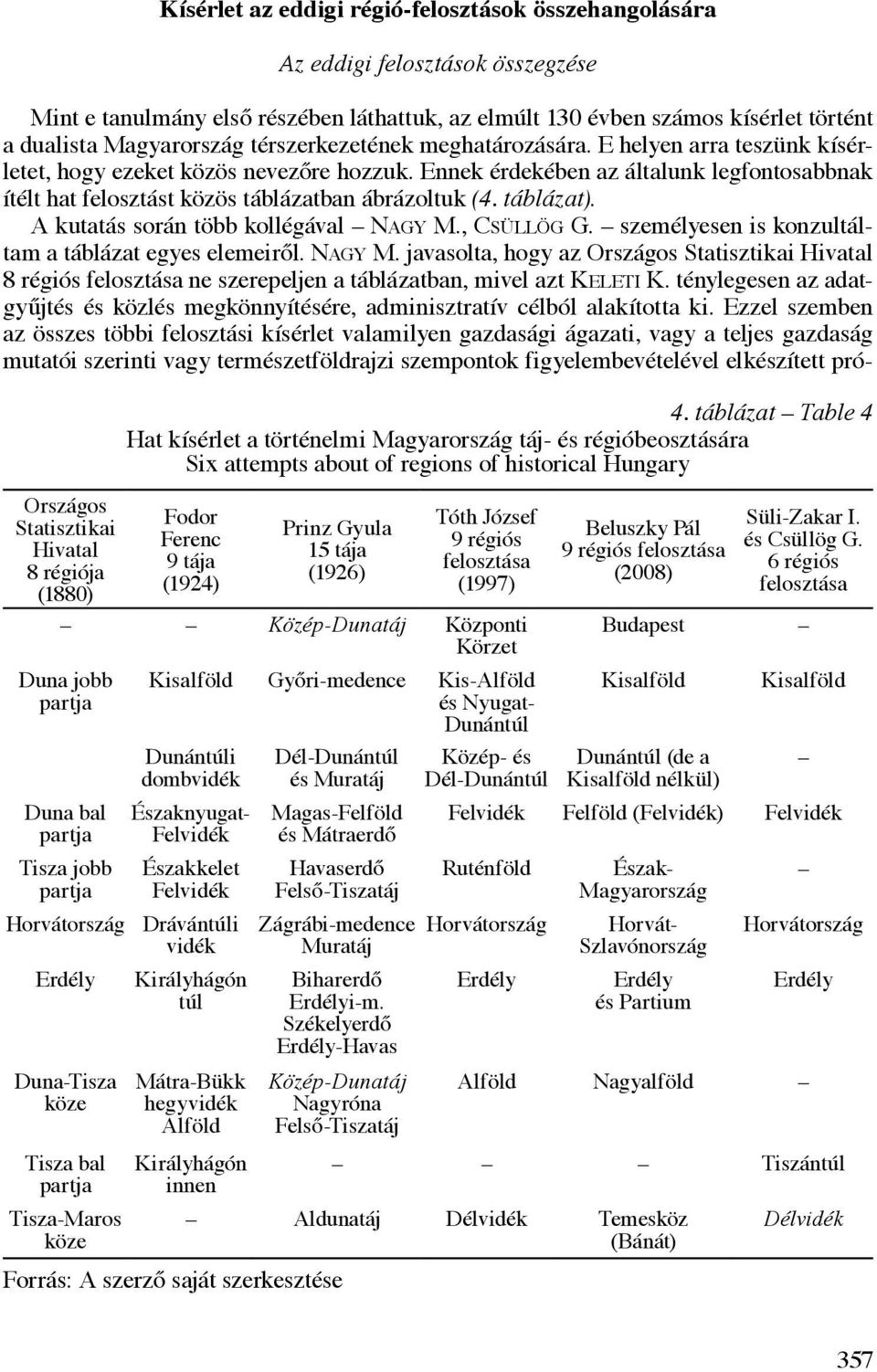 Kísérlet az eddigi régió-felosztások összehangolására

Az eddigi felosztások összegzése

Mint e tanulmány első részében láthattuk, az elmúlt 130 évben számos kísérlet történt a dualista Magyarország térszerkezetének meghatározására. E helyen arra teszünk kísérletet, hogy ezeket közös nevezőre hozzuk. Ennek érdekében az általunk legfontosabbnak ítélt hat felosztást közös táblázatban ábrázoltuk (4. táblázat).

A kutatás során több kollégával – NAGY M., CSÜLLÖG G. – személyesen is konzultáltam a táblázat egyes elemeiről. NAGY M. javasolta, hogy az Országos Statisztikai Hivatal 8 régiós felosztása ne szerepeljen a táblázatban, mivel azt KELETI K. ténylegesen az adatgyűjtés és közlés megkönnyítésére, adminisztratív célból alakította ki. Ezzel szemben az összes többi felosztási kísérlet valamilyen gazdasági ágazati, vagy a teljes gazdaság mutatói szerinti vagy természetföldrajzi szempontok figyelembevételével elkészített pró-

4. táblázat – Table 4
Hat kísérlet a történelmi Magyarország táj- és régióbeosztására
Six attempts about of regions of historical Hungary

| Országos Statisztikai Hivatal 8 régiója (1880) | Fodor Ferenc 9 tája (1924) | Prinz Gyula 15 tája (1926) | Tóth József 9 régiós felosztása (1997) | Beluszky Pál 9 régiós felosztása (2008) | Süli-Zakar I. és Csüllög G. 6 régiós felosztása |
|---|---|---|---|---|---|
| – | – | Közép-Dunatáj | Központi Körzet | Budapest | – |
| Duna jobb partja | Kisalföld | Győri-medence | Kis-Alföld és Nyugat-Dunántúl | Kisalföld | Kisalföld |
| | Dunántúli dombvidék | Dél-Dunántúl és Muratáj | Közép- és Dél-Dunántúl | Dunántúl (de a Kisalföld nélkül) | – |
| Duna bal partja | Északnyugat-Felvidék | Magas-Felföld és Mátraerdő | Felvidék | Felföld (Felvidék) | Felvidék |
| Tisza jobb partja | Északkelet Felvidék | Havaserdő Felső-Tiszatáj | Ruténföld | Észak-Magyarország | – |
| Horvátország | Drávántúli vidék | Zágrábi-medence Muratáj | Horvátország | Horvát-Szlavónország | Horvátország |
| Erdély | Királyhágón túl | Biharerdő Erdélyi-m. Székelyerdő Erdély-Havas | Erdély | Erdély és Partium | Erdély |
| Duna-Tisza köze | Mátra-Bükk hegyvidék Alföld | Közép-Dunatáj Nagyróna Felső-Tiszatáj | Alföld | Nagyalföld | – |
| Tisza bal partja | Királyhágón innen | – | – | – | Tiszántúl |
| Tisza-Maros köze | – | Aldunatáj | Délvidék | Temesköz (Bánát) | Délvidék |

Forrás: A szerző saját szerkesztése

357